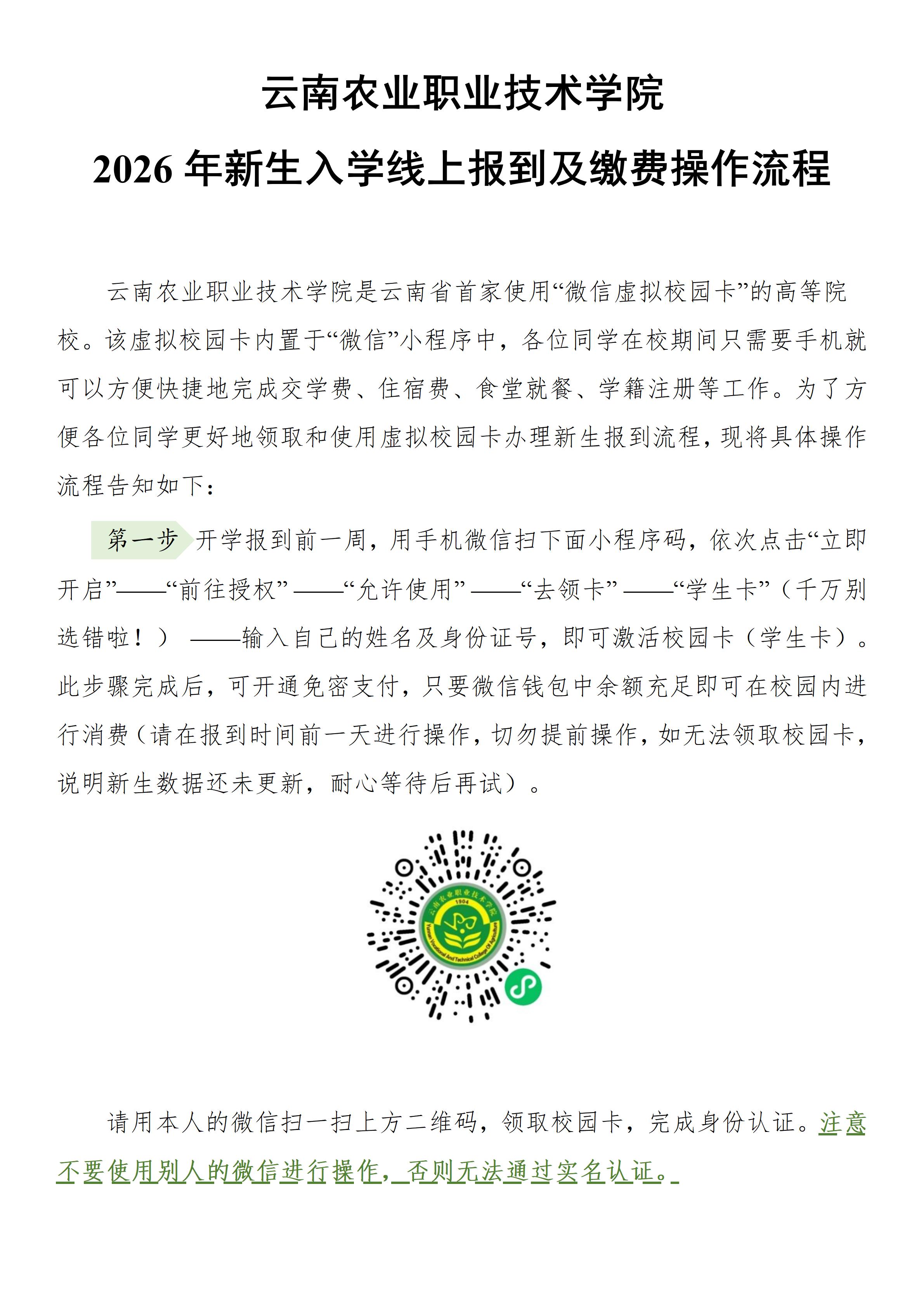 云南农业职业技术学院

2026 年新生入学线上报到及缴费操作流程

云南农业职业技术学院是云南省首家使用“微信虚拟校园卡”的高等院校。该虚拟校园卡内置于“微信”小程序中，各位同学在校期间只需要手机就可以方便快捷地完成交学费、住宿费、食堂就餐、学籍注册等工作。为了方便各位同学更好地领取和使用虚拟校园卡办理新生报到流程，现将具体操作流程告知如下：

第一步 开学报到前一周，用手机微信扫下面小程序码，依次点击“立即开启”——“前往授权”——“允许使用”——“去领卡”——“学生卡”（千万别选错啦！）——输入自己的姓名及身份证号，即可激活校园卡（学生卡）。此步骤完成后，可开通免密支付，只要微信钱包中余额充足即可在校园内进行消费（请在报到时间前一天进行操作，切勿提前操作，如无法领取校园卡，说明新生数据还未更新，耐心等待后再试）。

云南农业职业技术学院
1904
Yunnan Vocational And Technical College Of Agriculture

请用本人的微信扫一扫上方二维码，领取校园卡，完成身份认证。注意不要使用别人的微信进行操作，否则无法通过实名认证。